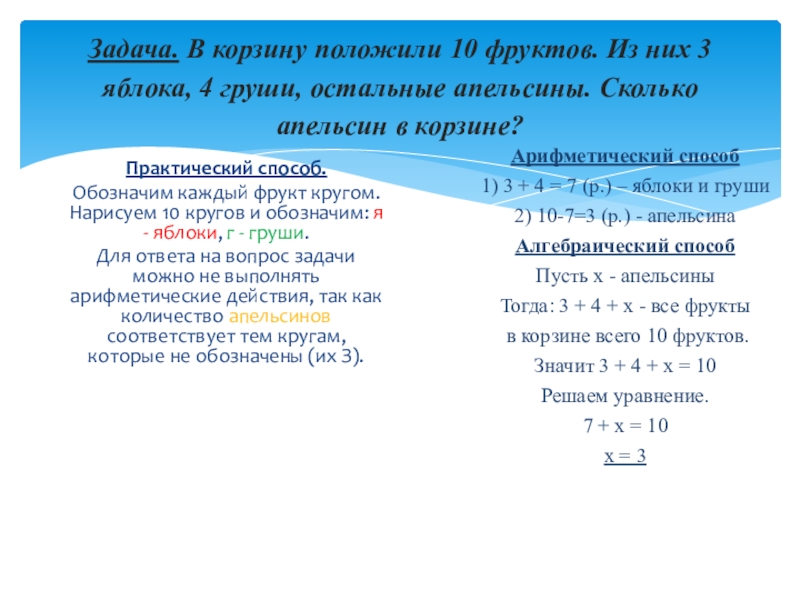 Задача. В корзину положили 10 фруктов. Из них 3 яблока, 4 груши, остальные апельсины. Сколько апельсин в корзине?

Практический способ.

Обозначим каждый фрукт кругом. Нарисуем 10 кругов и обозначим: я - яблоки, г - груши.

Для ответа на вопрос задачи можно не выполнять арифметические действия, так как количество апельсинов соответствует тем кругам, которые не обозначены (их 3).

Арифметический способ

1) 3 + 4 = 7 (р.) – яблоки и груши

2) 10-7=3 (р.) - апельсина

Алгебраический способ

Пусть х - апельсины

Тогда: 3 + 4 + х - все фрукты

в корзине всего 10 фруктов.

Значит 3 + 4 + х = 10

Решаем уравнение.

7 + х = 10

х = 3